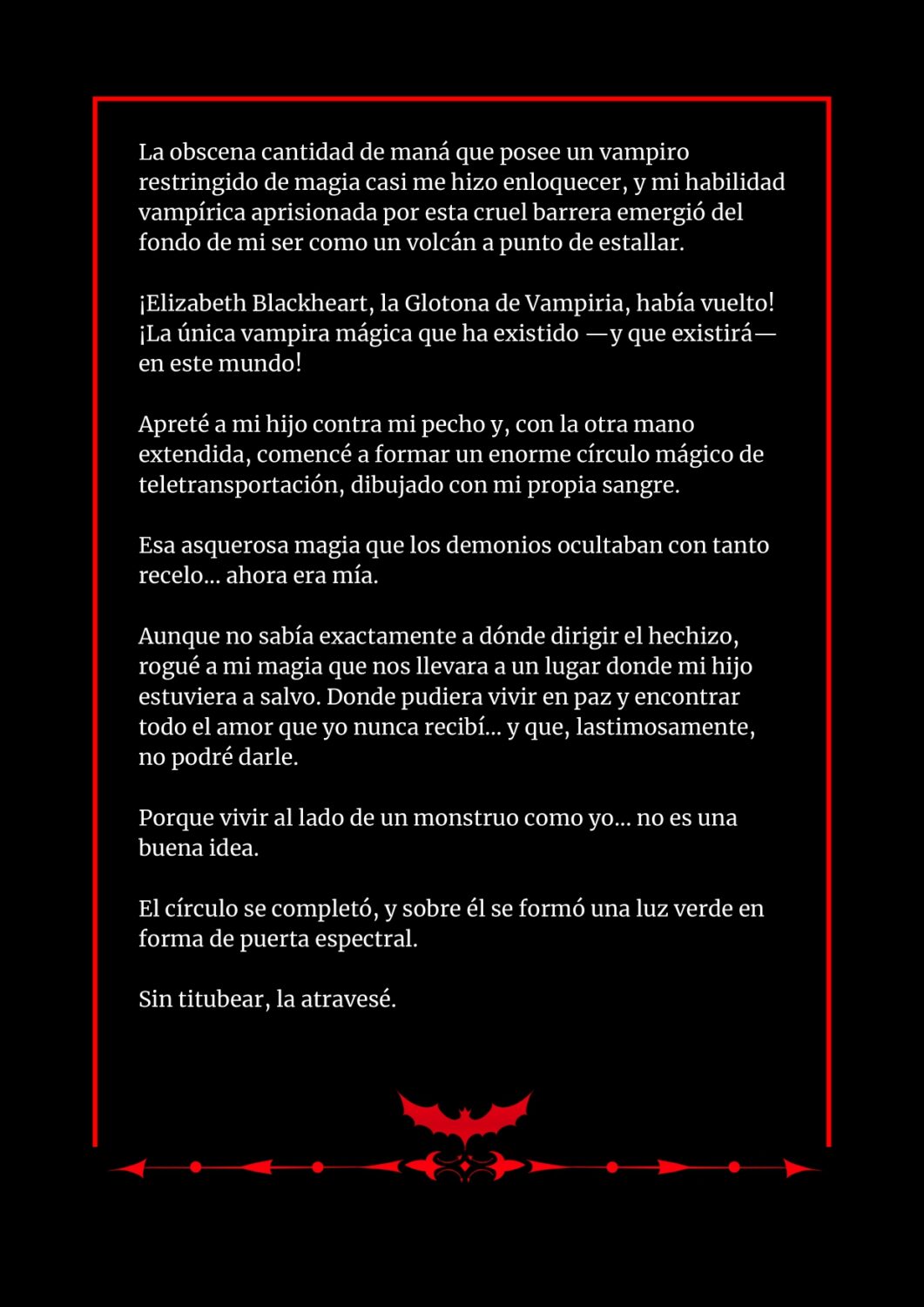 La obscena cantidad de maná que posee un vampiro restringido de magia casi me hizo enloquecer, y mi habilidad vampírica aprisionada por esta cruel barrera emergió del fondo de mi ser como un volcán a punto de estallar.

¡Elizabeth Blackheart, la Glotona de Vampiria, había vuelto! ¡La única vampira mágica que ha existido —y que existirá— en este mundo!

Apreté a mi hijo contra mi pecho y, con la otra mano extendida, comencé a formar un enorme círculo mágico de teletransportación, dibujado con mi propia sangre.

Esa asquerosa magia que los demonios ocultaban con tanto recelo... ahora era mía.

Aunque no sabía exactamente a dónde dirigir el hechizo, rogué a mi magia que nos llevara a un lugar donde mi hijo estuviera a salvo. Donde pudiera vivir en paz y encontrar todo el amor que yo nunca recibí... y que, lastimosamente, no podré darle.

Porque vivir al lado de un monstruo como yo... no es una buena idea.

El círculo se completó, y sobre él se formó una luz verde en forma de puerta espectral.

Sin titubear, la atravesé.